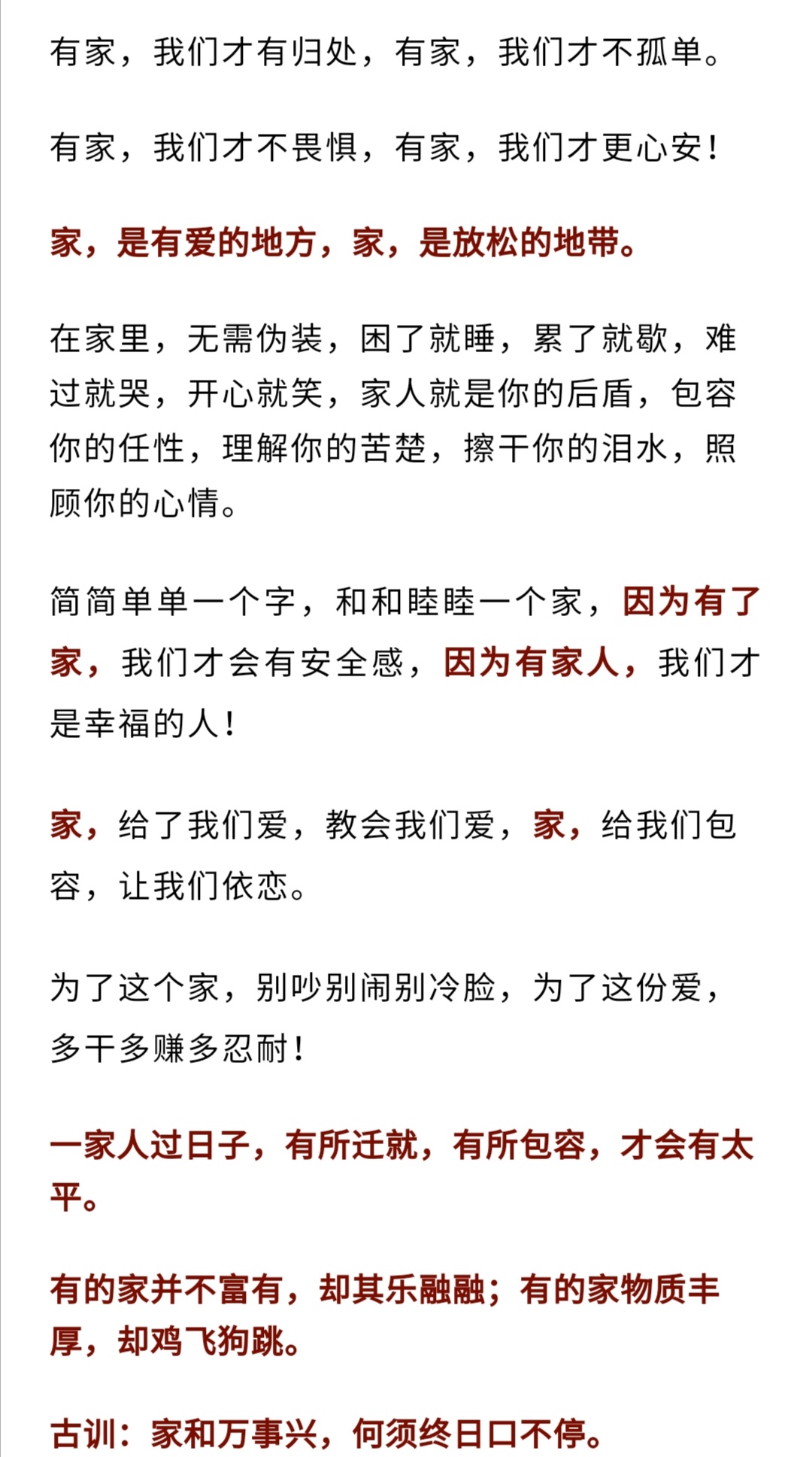 有家，我们才有归处，有家，我们才不孤单。

有家，我们才不畏惧，有家，我们才更心安！

家，是有爱的地方，家，是放松的地带。

在家里，无需伪装，困了就睡，累了就歇，难过就哭，开心就笑，家人就是你的后盾，包容你的任性，理解你的苦楚，擦干你的泪水，照顾你的心情。

简简单单一个字，和和睦睦一个家，因为有了家，我们才会有安全感，因为有家人，我们才是幸福的人！

家，给了我们爱，教会我们爱，家，给我们包容，让我们依恋。

为了这个家，别吵别闹别冷脸，为了这份爱，多干多赚多忍耐！

一家人过日子，有所迁就，有所包容，才会有太平。

有的家并不富有，却其乐融融；有的家物质丰厚，却鸡飞狗跳。

古训：家和万事兴，何须终日口不停。